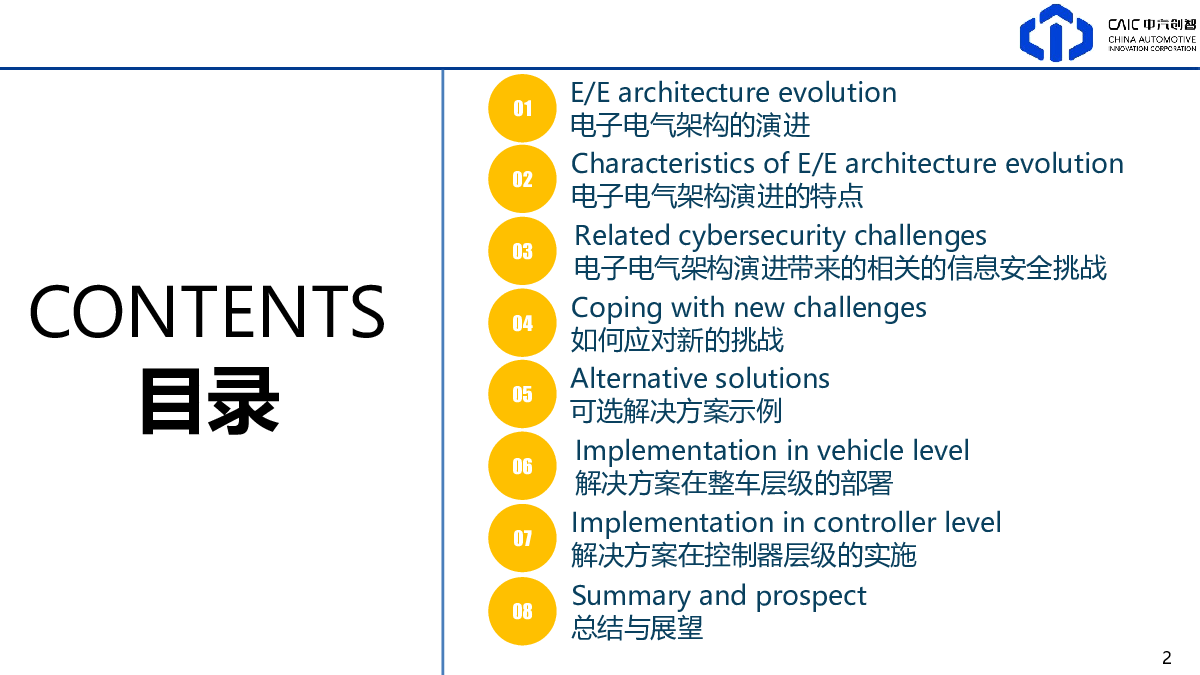 CAIC 中汽创智
CHINA AUTOMOTIVE INNOVATION CORPORATION

CONTENTS
目录

01
E/E architecture evolution
电子电气架构的演进

02
Characteristics of E/E architecture evolution
电子电气架构演进的特点

03
Related cybersecurity challenges
电子电气架构演进带来的相关的信息安全挑战

04
Coping with new challenges
如何应对新的挑战

05
Alternative solutions
可选解决方案示例

06
Implementation in vehicle level
解决方案在整车层级的部署

07
Implementation in controller level
解决方案在控制器层级的实施

08
Summary and prospect
总结与展望

2